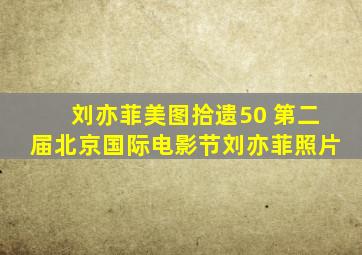 刘亦菲美图拾遗50 第二届北京国际电影节刘亦菲照片